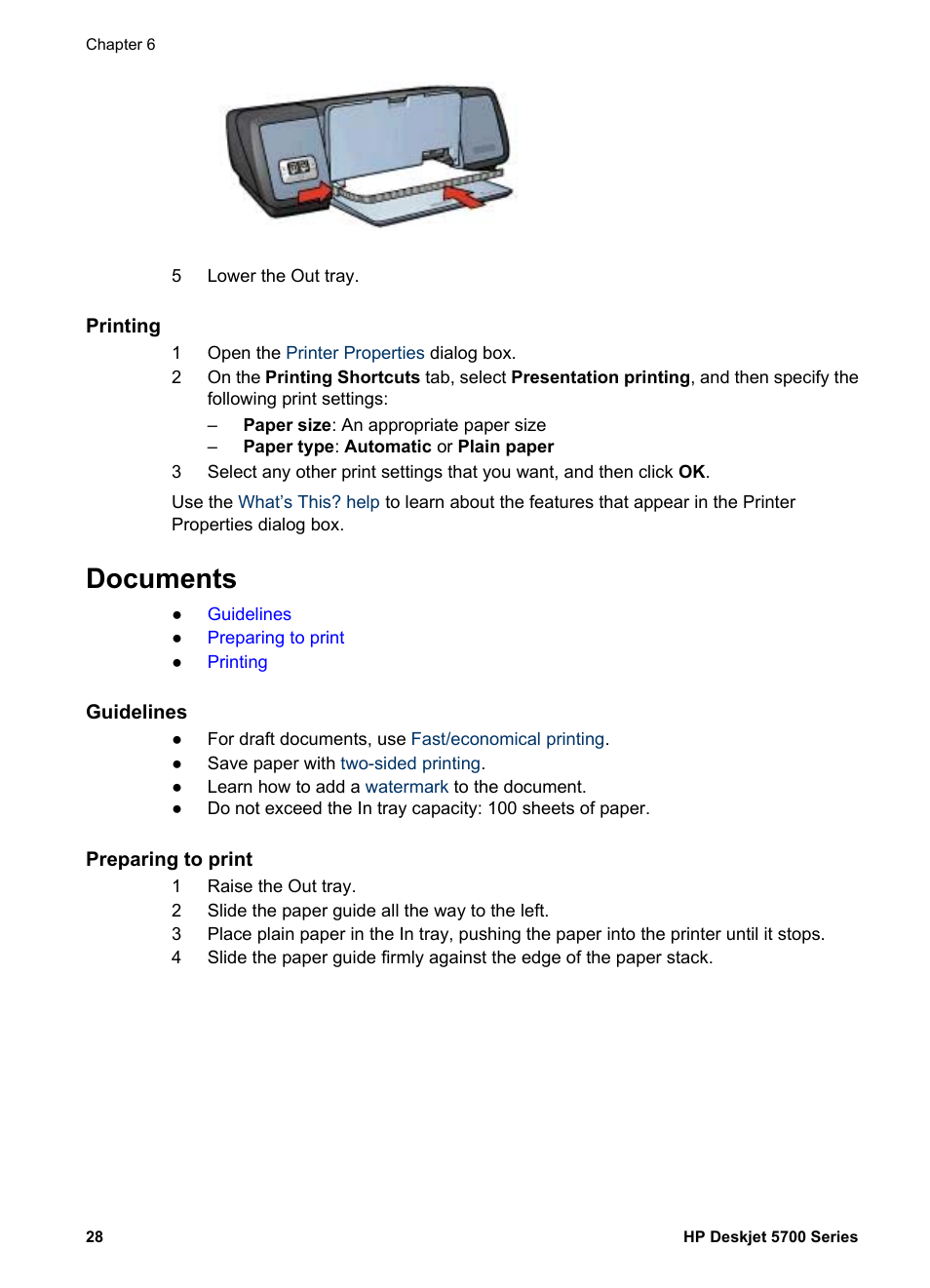 Chapter 6

5 Lower the Out tray.

Printing

1 Open the Printer Properties dialog box.
2 On the Printing Shortcuts tab, select Presentation printing, and then specify the following print settings:
– Paper size: An appropriate paper size
– Paper type: Automatic or Plain paper
3 Select any other print settings that you want, and then click OK.

Use the What's This? help to learn about the features that appear in the Printer Properties dialog box.

Documents

● Guidelines
● Preparing to print
● Printing

Guidelines

● For draft documents, use Fast/economical printing.
● Save paper with two-sided printing.
● Learn how to add a watermark to the document.
● Do not exceed the In tray capacity: 100 sheets of paper.

Preparing to print

1 Raise the Out tray.
2 Slide the paper guide all the way to the left.
3 Place plain paper in the In tray, pushing the paper into the printer until it stops.
4 Slide the paper guide firmly against the edge of the paper stack.

28 HP Deskjet 5700 Series